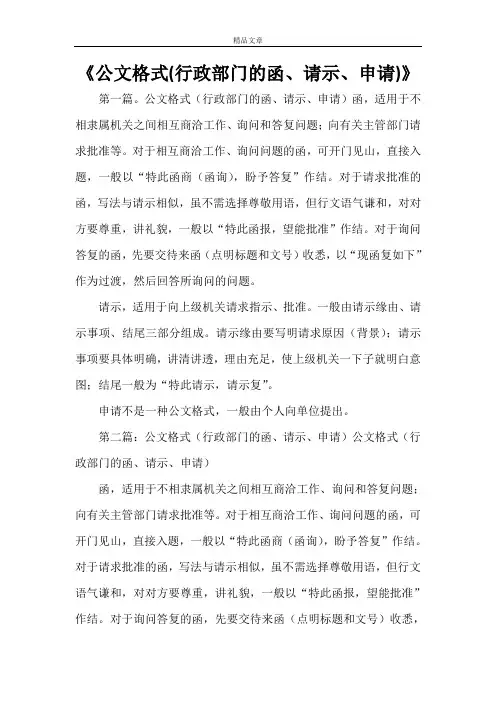 精品文章

《公文格式(行政部门的函、请示、申请)》

第一篇。公文格式（行政部门的函、请示、申请）函，适用于不相隶属机关之间相互商洽工作、询问和答复问题；向有关主管部门请求批准等。对于相互商洽工作、询问问题的函，可开门见山，直接入题，一般以“特此函商（函询），盼予答复”作结。对于请求批准的函，写法与请示相似，虽不需选择尊敬用语，但行文语气谦和，对对方要尊重，讲礼貌，一般以“特此函报，望能批准”作结。对于询问答复的函，先要交待来函（点明标题和文号）收悉，以“现函复如下”作为过渡，然后回答所询问的问题。

请示，适用于向上级机关请求指示、批准。一般由请示缘由、请示事项、结尾三部分组成。请示缘由要写明请求原因（背景）；请示事项要具体明确，讲清讲透，理由充足，使上级机关一下子就明白意图；结尾一般为“特此请示，请示复”。

申请不是一种公文格式，一般由个人向单位提出。

第二篇：公文格式（行政部门的函、请示、申请）公文格式（行政部门的函、请示、申请）

函，适用于不相隶属机关之间相互商洽工作、询问和答复问题；向有关主管部门请求批准等。对于相互商洽工作、询问问题的函，可开门见山，直接入题，一般以“特此函商（函询），盼予答复”作结。对于请求批准的函，写法与请示相似，虽不需选择尊敬用语，但行文语气谦和，对对方要尊重，讲礼貌，一般以“特此函报，望能批准”作结。对于询问答复的函，先要交待来函（点明标题和文号）收悉，